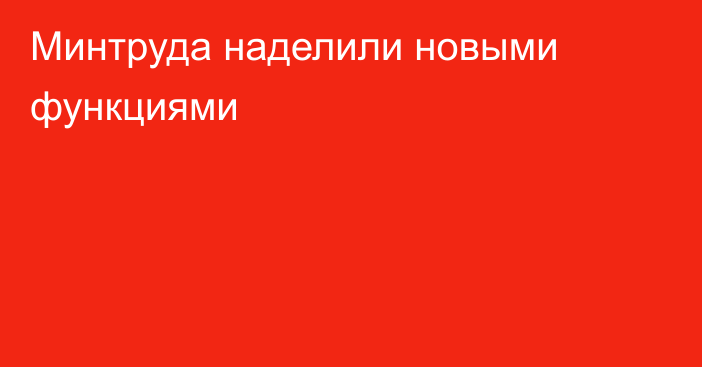 Минтруда наделили новыми функциями